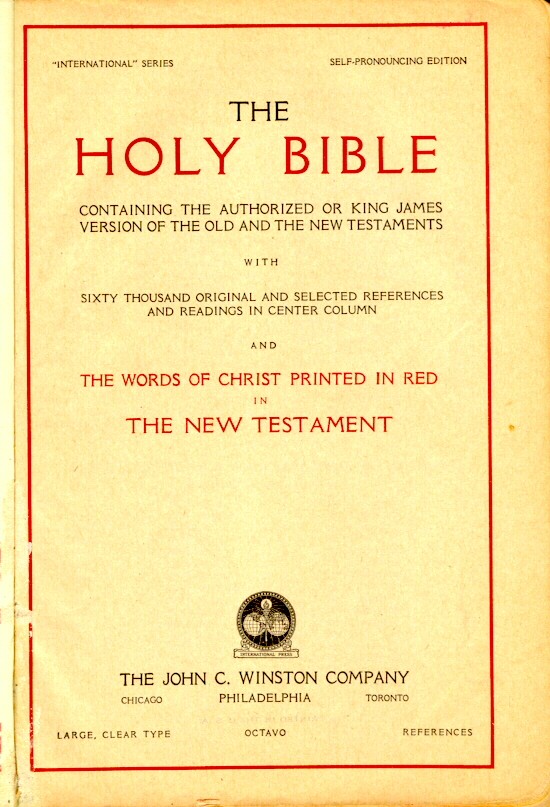 "INTERNATIONAL" SERIES SELF-PRONOUNCING EDITION

THE
HOLY BIBLE

CONTAINING THE AUTHORIZED OR KING JAMES VERSION OF THE OLD AND THE NEW TESTAMENTS

WITH

SIXTY THOUSAND ORIGINAL AND SELECTED REFERENCES AND READINGS IN CENTER COLUMN

AND

THE WORDS OF CHRIST PRINTED IN RED
IN
THE NEW TESTAMENT

THE JOHN C. WINSTON COMPANY
CHICAGO PHILADELPHIA TORONTO

LARGE, CLEAR TYPE OCTAVO REFERENCES